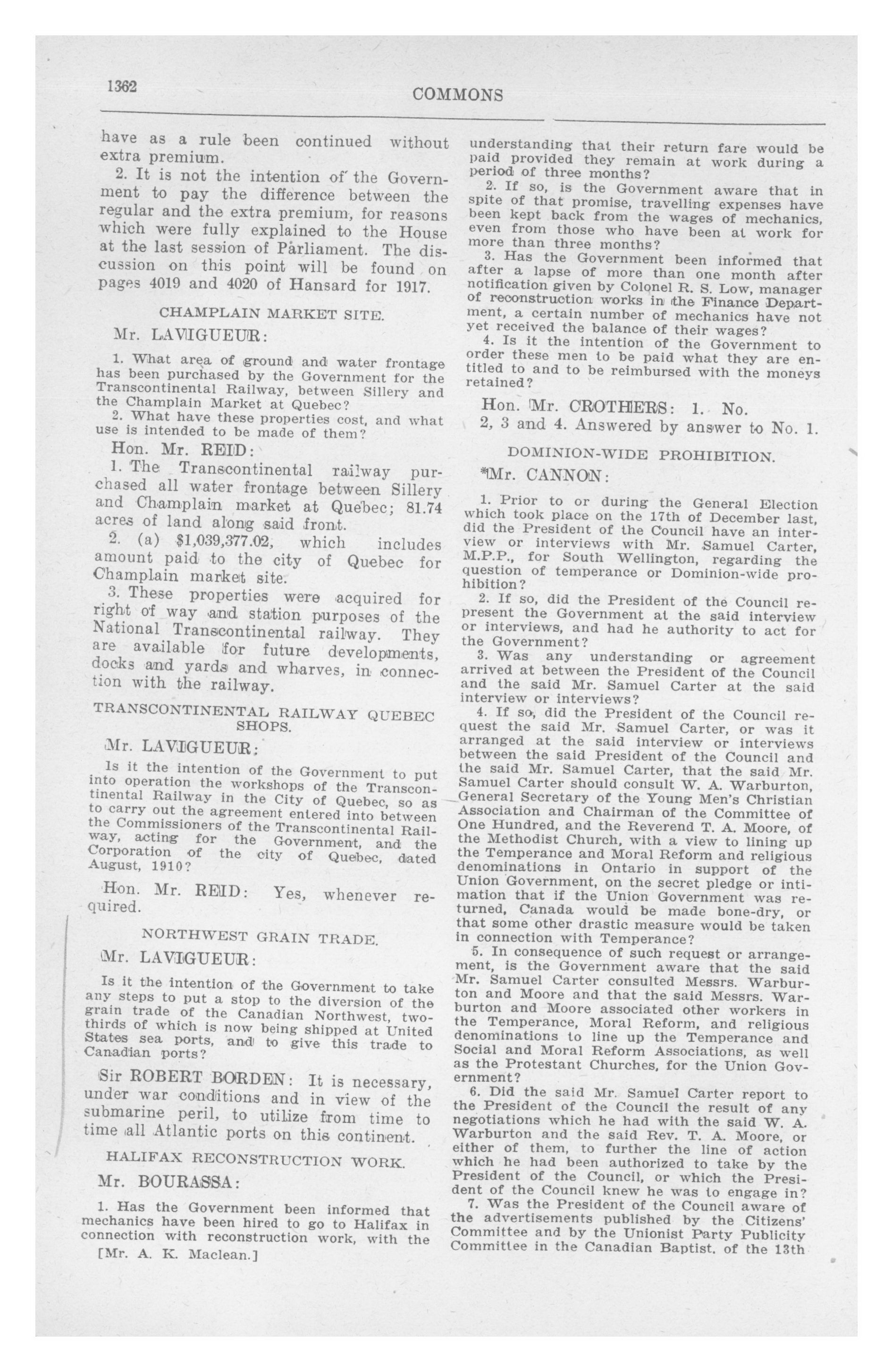 1362

COMMONS

have as a rule been continued without extra premium.

2. It is not the intention of the Government to pay the difference between the regular and the extra premium, for reasons which were fully explained to the House at the last session of Parliament. The discussion on this point will be found on pages 4019 and 4020 of Hansard for 1917.

CHAMPLAIN MARKET SITE.

Mr. LAVIGUEUR:

1. What area of ground and water frontage has been purchased by the Government for the Transcontinental Railway, between Sillery and the Champlain Market at Quebec?

2. What have these properties cost, and what use is intended to be made of them?

Hon. Mr. REID:

1. The Transcontinental railway purchased all water frontage between Sillery and Champlain market at Quebec; 81.74 acres of land along said front.

2. (a) $1,039,377.02, which includes amount paid to the city of Quebec for Champlain market site.

3. These properties were acquired for right of way and station purposes of the National Transcontinental railway. They are available for future developments, docks and yards and wharves, in connection with the railway.

TRANSCONTINENTAL RAILWAY QUEBEC SHOPS.

Mr. LAVIGUEUR:

Is it the intention of the Government to put into operation the workshops of the Transcontinental Railway in the City of Quebec, so as to carry out the agreement entered into between the Commissioners of the Transcontinental Railway, acting for the Government, and the Corporation of the city of Quebec, dated August, 1910?

Hon. Mr. REID: Yes, whenever required.

NORTHWEST GRAIN TRADE.

Mr. LAVIGUEUR:

Is it the intention of the Government to take any steps to put a stop to the diversion of the grain trade of the Canadian Northwest, two-thirds of which is now being shipped at United States sea ports, and to give this trade to Canadian ports?

Sir ROBERT BORDEN: It is necessary, under war conditions and in view of the submarine peril, to utilize from time to time all Atlantic ports on this continent.

HALIFAX RECONSTRUCTION WORK.

Mr. BOURASSA:

1. Has the Government been informed that mechanics have been hired to go to Halifax in connection with reconstruction work, with the

[Mr. A. K. Maclean.]

understanding that their return fare would be paid provided they remain at work during a period of three months?

2. If so, is the Government aware that in spite of that promise, travelling expenses have been kept back from the wages of mechanics, even from those who have been at work for more than three months?

3. Has the Government been informed that after a lapse of more than one month after notification given by Colonel R. S. Low, manager of reconstruction works in the Finance Department, a certain number of mechanics have not yet received the balance of their wages?

4. Is it the intention of the Government to order these men to be paid what they are entitled to and to be reimbursed with the moneys retained?

Hon. Mr. CROTHERS: 1. No.

2, 3 and 4. Answered by answer to No. 1.

DOMINION-WIDE PROHIBITION.

*Mr. CANNON:

1. Prior to or during the General Election which took place on the 17th of December last, did the President of the Council have an interview or interviews with Mr. Samuel Carter, M.P.P., for South Wellington, regarding the question of temperance or Dominion-wide prohibition?

2. If so, did the President of the Council represent the Government at the said interview or interviews, and had he authority to act for the Government?

3. Was any understanding or agreement arrived at between the President of the Council and the said Mr. Samuel Carter at the said interview or interviews?

4. If so, did the President of the Council request the said Mr. Samuel Carter, or was it arranged at the said interview or interviews between the said President of the Council and the said Mr. Samuel Carter, that the said Mr. Samuel Carter should consult W. A. Warburton, General Secretary of the Young Men's Christian Association and Chairman of the Committee of One Hundred, and the Reverend T. A. Moore, of the Methodist Church, with a view to lining up the Temperance and Moral Reform and religious denominations in Ontario in support of the Union Government, on the secret pledge or intimation that if the Union Government was returned, Canada would be made bone-dry, or that some other drastic measure would be taken in connection with Temperance?

5. In consequence of such request or arrangement, is the Government aware that the said Mr. Samuel Carter consulted Messrs. Warburton and Moore and that the said Messrs. Warburton and Moore associated other workers in the Temperance, Moral Reform, and religious denominations to line up the Temperance and Social and Moral Reform Associations, as well as the Protestant Churches, for the Union Government?

6. Did the said Mr. Samuel Carter report to the President of the Council the result of any negotiations which he had with the said W. A. Warburton and the said Rev. T. A. Moore, or either of them, to further the line of action which he had been authorized to take by the President of the Council, or which the President of the Council knew he was to engage in?

7. Was the President of the Council aware of the advertisements published by the Citizens' Committee and by the Unionist Party Publicity Committee in the Canadian Baptist, of the 13th